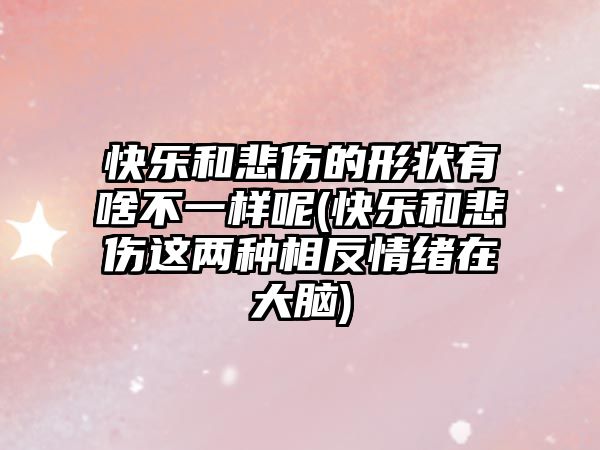 快乐和悲伤的形状有啥不一样呢(快乐和悲伤这两种相反情绪在大脑)